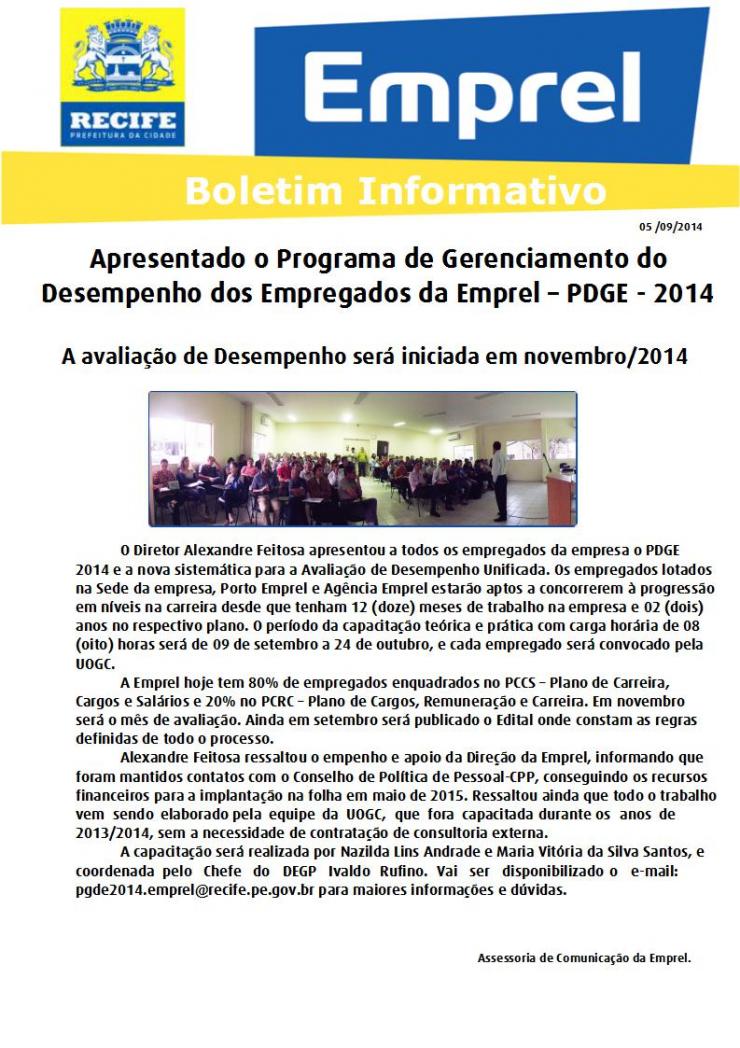 RECIFE
PREFEITURA DA CIDADE

Emprel

Boletim Informativo

05 /09/2014

Apresentado o Programa de Gerenciamento do Desempenho dos Empregados da Emprel – PDGE - 2014

A avaliação de Desempenho será iniciada em novembro/2014

O Diretor Alexandre Feitosa apresentou a todos os empregados da empresa o PDGE 2014 e a nova sistemática para a Avaliação de Desempenho Unificada. Os empregados lotados na Sede da empresa, Porto Emprel e Agência Emprel estarão aptos a concorrerem à progressão em níveis na carreira desde que tenham 12 (doze) meses de trabalho na empresa e 02 (dois) anos no respectivo plano. O período da capacitação teórica e prática com carga horária de 08 (oito) horas será de 09 de setembro a 24 de outubro, e cada empregado será convocado pela UOGC.

A Emprel hoje tem 80% de empregados enquadrados no PCCS – Plano de Carreira, Cargos e Salários e 20% no PCRC – Plano de Cargos, Remuneração e Carreira. Em novembro será o mês de avaliação. Ainda em setembro será publicado o Edital onde constam as regras definidas de todo o processo.

Alexandre Feitosa ressaltou o empenho e apoio da Direção da Emprel, informando que foram mantidos contatos com o Conselho de Política de Pessoal-CPP, conseguindo os recursos financeiros para a implantação na folha em maio de 2015. Ressaltou ainda que todo o trabalho vem sendo elaborado pela equipe da UOGC, que fora capacitada durante os anos de 2013/2014, sem a necessidade de contratação de consultoria externa.

A capacitação será realizada por Nazilda Lins Andrade e Maria Vitória da Silva Santos, e coordenada pelo Chefe do DEGP Ivaldo Rufino. Vai ser disponibilizado o e-mail: pgde2014.emprel@recife.pe.gov.br para maiores informações e dúvidas.

Assessoria de Comunicação da Emprel.